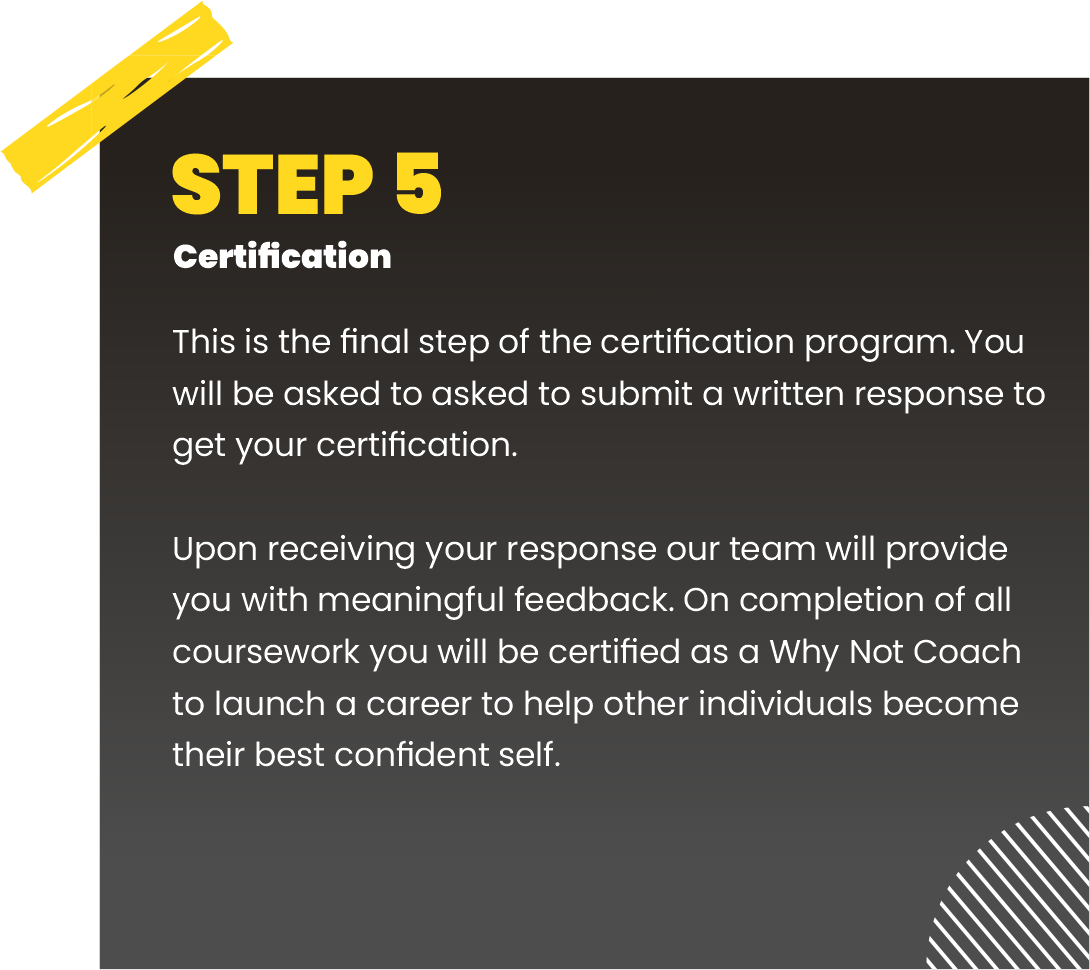 STEP 5
Certification

This is the final step of the certification program. You will be asked to asked to submit a written response to get your certification.

Upon receiving your response our team will provide you with meaningful feedback. On completion of all coursework you will be certified as a Why Not Coach to launch a career to help other individuals become their best confident self.